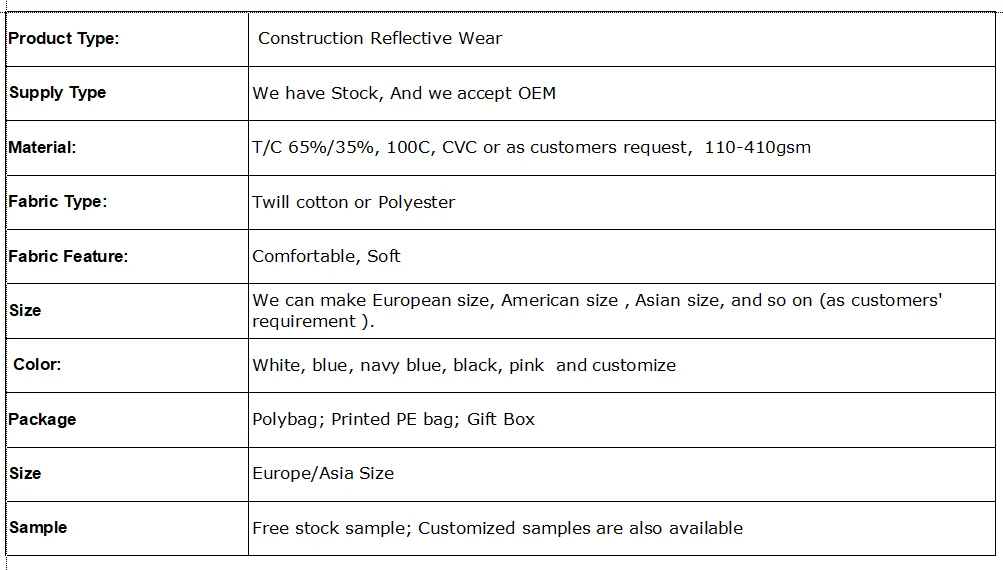 | Product Type: | Construction Reflective Wear |
|---|---|
| Supply Type | We have Stock, And we accept OEM |
| Material: | T/C 65%/35%, 100C, CVC or as customers request, 110-410gsm |
| Fabric Type: | Twill cotton or Polyester |
| Fabric Feature: | Comfortable, Soft |
| Size | We can make European size, American size , Asian size, and so on (as customers' requirement ). |
| Color: | White, blue, navy blue, black, pink and customize |
| Package | Polybag; Printed PE bag; Gift Box |
| Size | Europe/Asia Size |
| Sample | Free stock sample; Customized samples are also available |